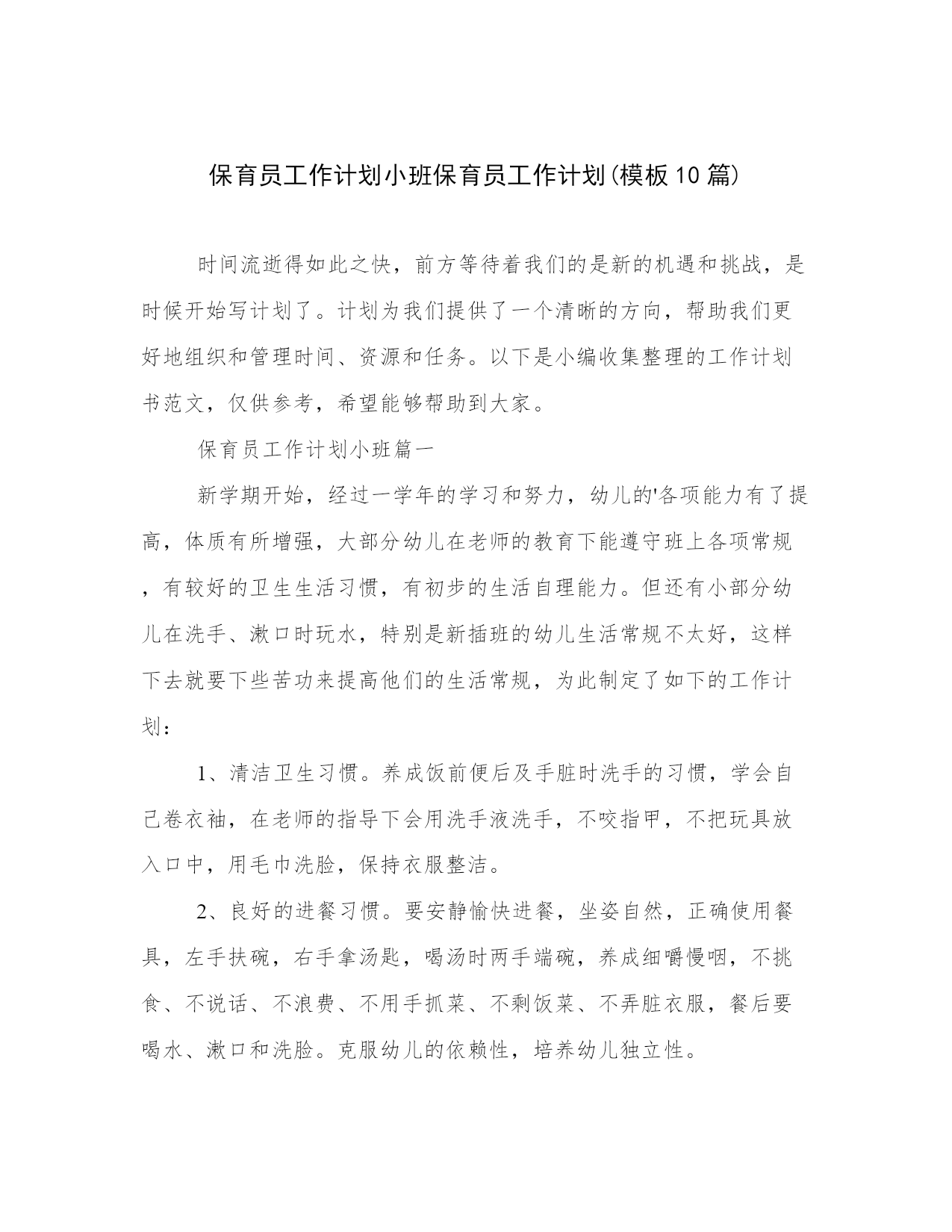 保育员工作计划小班保育员工作计划(模板10篇)

时间流逝得如此之快，前方等待着我们的是新的机遇和挑战，是时候开始写计划了。计划为我们提供了一个清晰的方向，帮助我们更好地组织和管理时间、资源和任务。以下是小编收集整理的工作计划书范文，仅供参考，希望能够帮助到大家。

保育员工作计划小班篇一

新学期开始，经过一学年的学习和努力，幼儿的'各项能力有了提高，体质有所增强，大部分幼儿在老师的教育下能遵守班上各项常规，有较好的卫生生活习惯，有初步的生活自理能力。但还有小部分幼儿在洗手、漱口时玩水，特别是新插班的幼儿生活常规不太好，这样下去就要下些苦功来提高他们的生活常规，为此制定了如下的工作计划：

1、清洁卫生习惯。养成饭前便后及手脏时洗手的习惯，学会自己卷衣袖，在老师的指导下会用洗手液洗手，不咬指甲，不把玩具放入口中，用毛巾洗脸，保持衣服整洁。

2、良好的进餐习惯。要安静愉快进餐，坐姿自然，正确使用餐具，左手扶碗，右手拿汤匙，喝汤时两手端碗，养成细嚼慢咽，不挑食、不说话、不浪费、不用手抓菜、不剩饭菜、不弄脏衣服，餐后要喝水、漱口和洗脸。克服幼儿的依赖性，培养幼儿独立性。